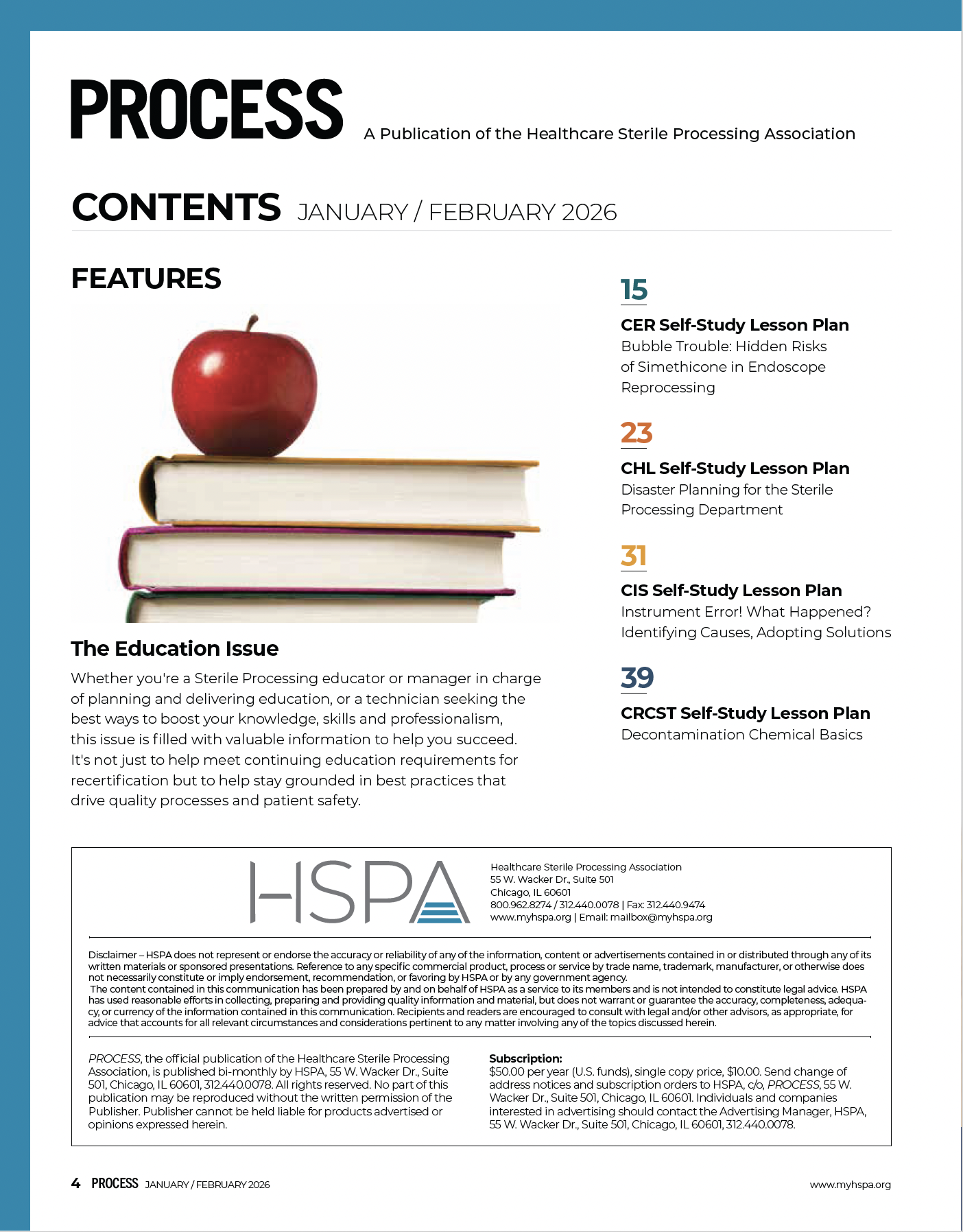 PROCESS A Publication of the Healthcare Sterile Processing Association

CONTENTS JANUARY / FEBRUARY 2026

FEATURES

The Education Issue

Whether you're a Sterile Processing educator or manager in charge of planning and delivering education, or a technician seeking the best ways to boost your knowledge, skills and professionalism, this issue is filled with valuable information to help you succeed. It's not just to help meet continuing education requirements for recertification but to help stay grounded in best practices that drive quality processes and patient safety.

15

CER Self-Study Lesson Plan
Bubble Trouble: Hidden Risks of Simethicone in Endoscope Reprocessing

23

CHL Self-Study Lesson Plan
Disaster Planning for the Sterile Processing Department

31

CIS Self-Study Lesson Plan
Instrument Error! What Happened? Identifying Causes, Adopting Solutions

39

CRCST Self-Study Lesson Plan
Decontamination Chemical Basics

HSPA

Healthcare Sterile Processing Association
55 W. Wacker Dr., Suite 501
Chicago, IL 60601
800.962.8274 / 312.440.0078 | Fax: 312.440.9474
www.myhspa.org | Email: mailbox@myhspa.org

Disclaimer – HSPA does not represent or endorse the accuracy or reliability of any of the information, content or advertisements contained in or distributed through any of its written materials or sponsored presentations. Reference to any specific commercial product, process or service by trade name, trademark, manufacturer, or otherwise does not necessarily constitute or imply endorsement, recommendation, or favoring by HSPA or by any government agency.
The content contained in this communication has been prepared by and on behalf of HSPA as a service to its members and is not intended to constitute legal advice. HSPA has used reasonable efforts in collecting, preparing and providing quality information and material, but does not warrant or guarantee the accuracy, completeness, adequacy, or currency of the information contained in this communication. Recipients and readers are encouraged to consult with legal and/or other advisors, as appropriate, for advice that accounts for all relevant circumstances and considerations pertinent to any matter involving any of the topics discussed herein.

PROCESS, the official publication of the Healthcare Sterile Processing Association, is published bi-monthly by HSPA, 55 W. Wacker Dr., Suite 501, Chicago, IL 60601, 312.440.0078. All rights reserved. No part of this publication may be reproduced without the written permission of the Publisher. Publisher cannot be held liable for products advertised or opinions expressed herein.

Subscription:
$50.00 per year (U.S. funds), single copy price, $10.00. Send change of address notices and subscription orders to HSPA, c/o, PROCESS, 55 W. Wacker Dr., Suite 501, Chicago, IL 60601. Individuals and companies interested in advertising should contact the Advertising Manager, HSPA, 55 W. Wacker Dr., Suite 501, Chicago, IL 60601, 312.440.0078.

4 PROCESS JANUARY / FEBRUARY 2026 www.myhspa.org